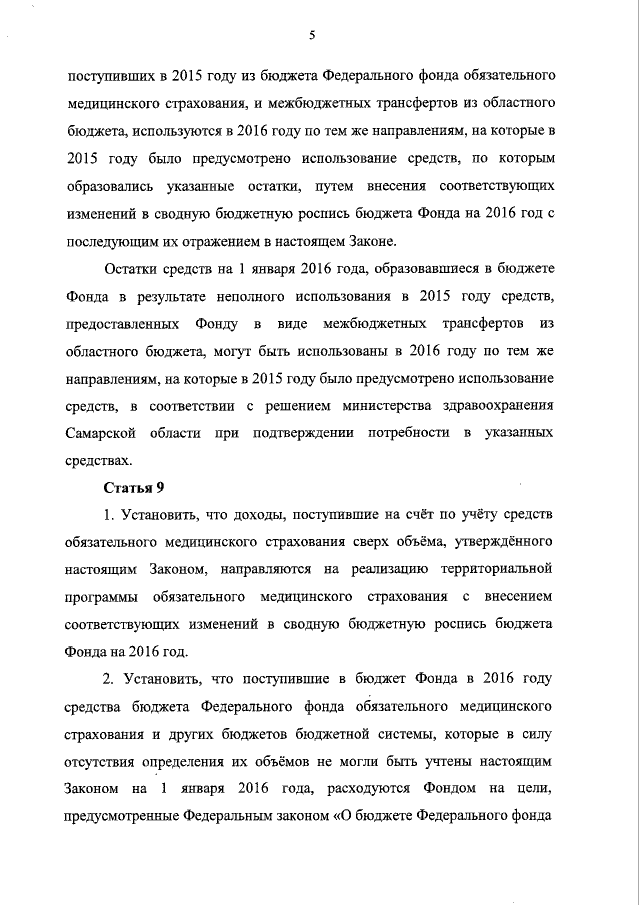 5

поступивших в 2015 году из бюджета Федерального фонда обязательного медицинского страхования, и межбюджетных трансфертов из областного бюджета, используются в 2016 году по тем же направлениям, на которые в 2015 году было предусмотрено использование средств, по которым образовались указанные остатки, путем внесения соответствующих изменений в сводную бюджетную роспись бюджета Фонда на 2016 год с последующим их отражением в настоящем Законе.

Остатки средств на 1 января 2016 года, образовавшиеся в бюджете Фонда в результате неполного использования в 2015 году средств, предоставленных Фонду в виде межбюджетных трансфертов из областного бюджета, могут быть использованы в 2016 году по тем же направлениям, на которые в 2015 году было предусмотрено использование средств, в соответствии с решением министерства здравоохранения Самарской области при подтверждении потребности в указанных средствах.

Статья 9

1. Установить, что доходы, поступившие на счёт по учёту средств обязательного медицинского страхования сверх объёма, утверждённого настоящим Законом, направляются на реализацию территориальной программы обязательного медицинского страхования с внесением соответствующих изменений в сводную бюджетную роспись бюджета Фонда на 2016 год.

2. Установить, что поступившие в бюджет Фонда в 2016 году средства бюджета Федерального фонда обязательного медицинского страхования и других бюджетов бюджетной системы, которые в силу отсутствия определения их объёмов не могли быть учтены настоящим Законом на 1 января 2016 года, расходуются Фондом на цели, предусмотренные Федеральным законом «О бюджете Федерального фонда